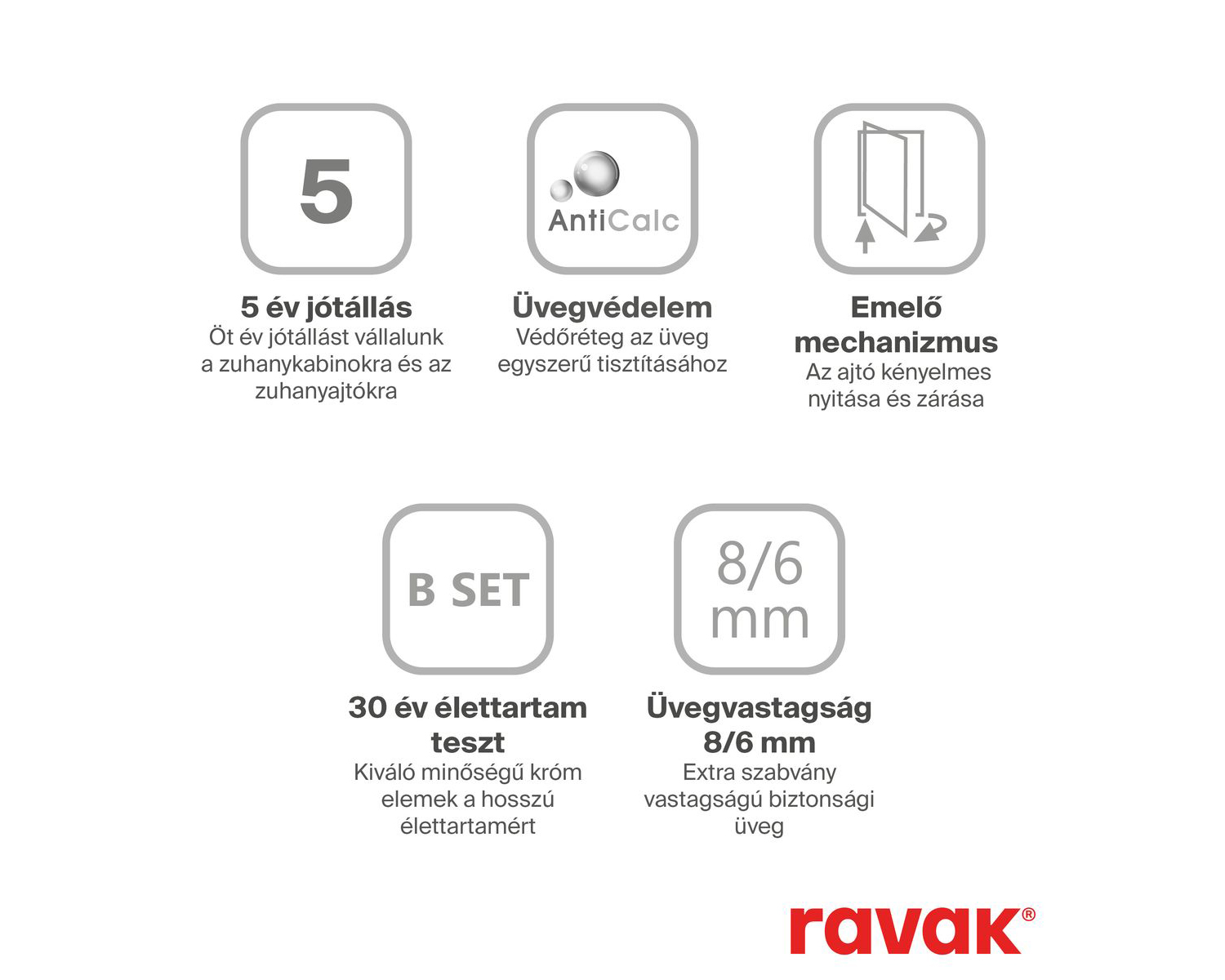 5

5 év jótállás
Öt év jótállást vállalunk a zuhanykabinokra és az zuhanyajtókra

AntiCalc

Üvegvédelem
Védőréteg az üveg egyszerű tisztításához

Emelő mechanizmus
Az ajtó kényelmes nyitása és zárása

B SET

30 év élettartam teszt
Kiváló minőségű króm elemek a hosszú élettartamért

8/6 mm

Üvegvastagság 8/6 mm
Extra szabvány vastagságú biztonsági üveg

ravak®